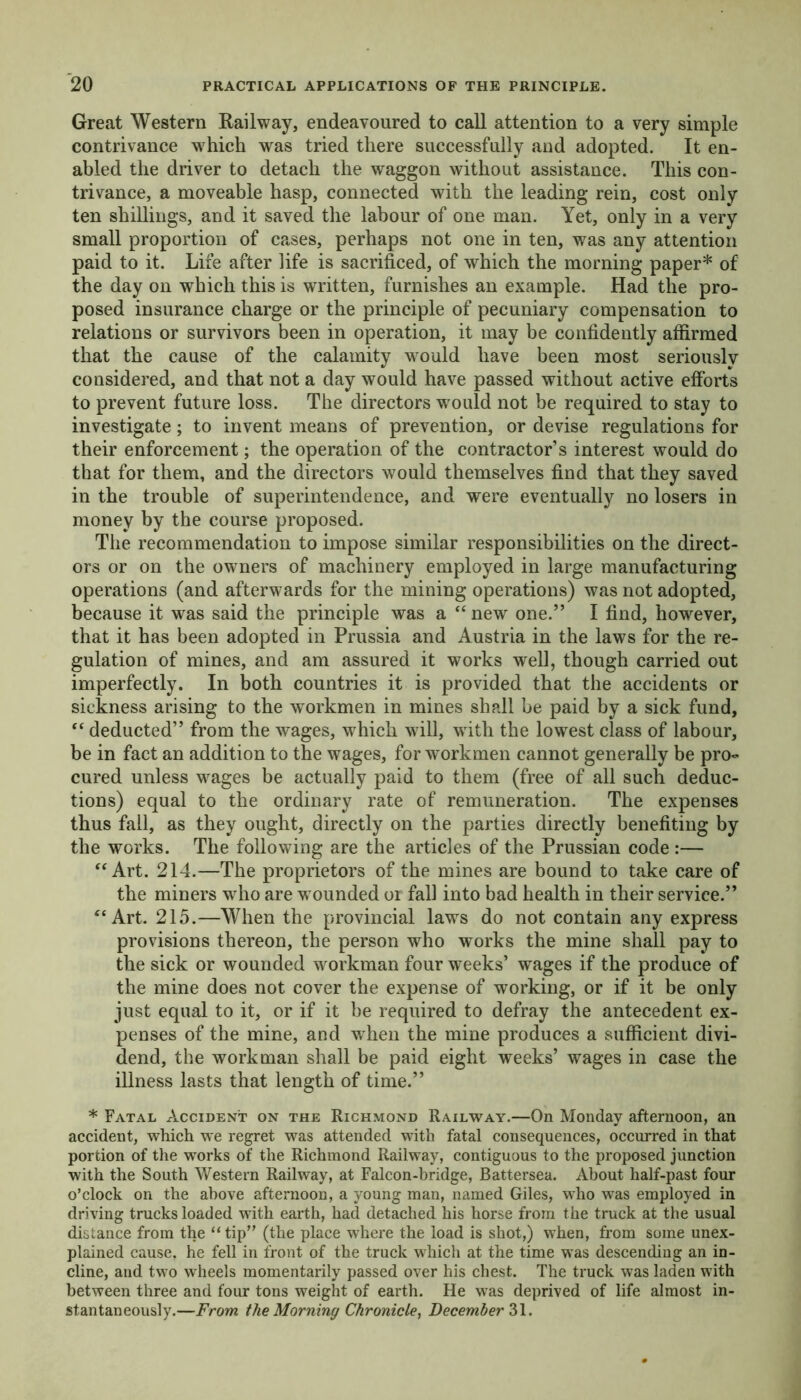 20 PRACTICAL APPLICATIONS OF THE PRINCIPLE.

Great Western Railway, endeavoured to call attention to a very simple contrivance which was tried there successfully and adopted. It enabled the driver to detach the waggon without assistance. This contrivance, a moveable hasp, connected with the leading rein, cost only ten shillings, and it saved the labour of one man. Yet, only in a very small proportion of cases, perhaps not one in ten, was any attention paid to it. Life after life is sacrificed, of which the morning paper* of the day on which this is written, furnishes an example. Had the proposed insurance charge or the principle of pecuniary compensation to relations or survivors been in operation, it may be confidently affirmed that the cause of the calamity would have been most seriously considered, and that not a day would have passed without active efforts to prevent future loss. The directors would not be required to stay to investigate; to invent means of prevention, or devise regulations for their enforcement; the operation of the contractor's interest would do that for them, and the directors would themselves find that they saved in the trouble of superintendence, and were eventually no losers in money by the course proposed.
The recommendation to impose similar responsibilities on the directors or on the owners of machinery employed in large manufacturing operations (and afterwards for the mining operations) was not adopted, because it was said the principle was a "new one." I find, however, that it has been adopted in Prussia and Austria in the laws for the regulation of mines, and am assured it works well, though carried out imperfectly. In both countries it is provided that the accidents or sickness arising to the workmen in mines shall be paid by a sick fund, "deducted" from the wages, which will, with the lowest class of labour, be in fact an addition to the wages, for workmen cannot generally be procured unless wages be actually paid to them (free of all such deductions) equal to the ordinary rate of remuneration. The expenses thus fall, as they ought, directly on the parties directly benefiting by the works. The following are the articles of the Prussian code:—
"Art. 214.—The proprietors of the mines are bound to take care of the miners who are wounded or fall into bad health in their service."
"Art. 215.—When the provincial laws do not contain any express provisions thereon, the person who works the mine shall pay to the sick or wounded workman four weeks' wages if the produce of the mine does not cover the expense of working, or if it be only just equal to it, or if it be required to defray the antecedent expenses of the mine, and when the mine produces a sufficient dividend, the workman shall be paid eight weeks' wages in case the illness lasts that length of time."

* Fatal Accident on the Richmond Railway.—On Monday afternoon, an accident, which we regret was attended with fatal consequences, occurred in that portion of the works of the Richmond Railway, contiguous to the proposed junction with the South Western Railway, at Falcon-bridge, Battersea. About half-past four o'clock on the above afternoon, a young man, named Giles, who was employed in driving trucks loaded with earth, had detached his horse from the truck at the usual distance from the "tip" (the place where the load is shot,) when, from some unexplained cause, he fell in front of the truck which at the time was descending an incline, and two wheels momentarily passed over his chest. The truck was laden with between three and four tons weight of earth. He was deprived of life almost instantaneously.—From the Morning Chronicle, December 31.